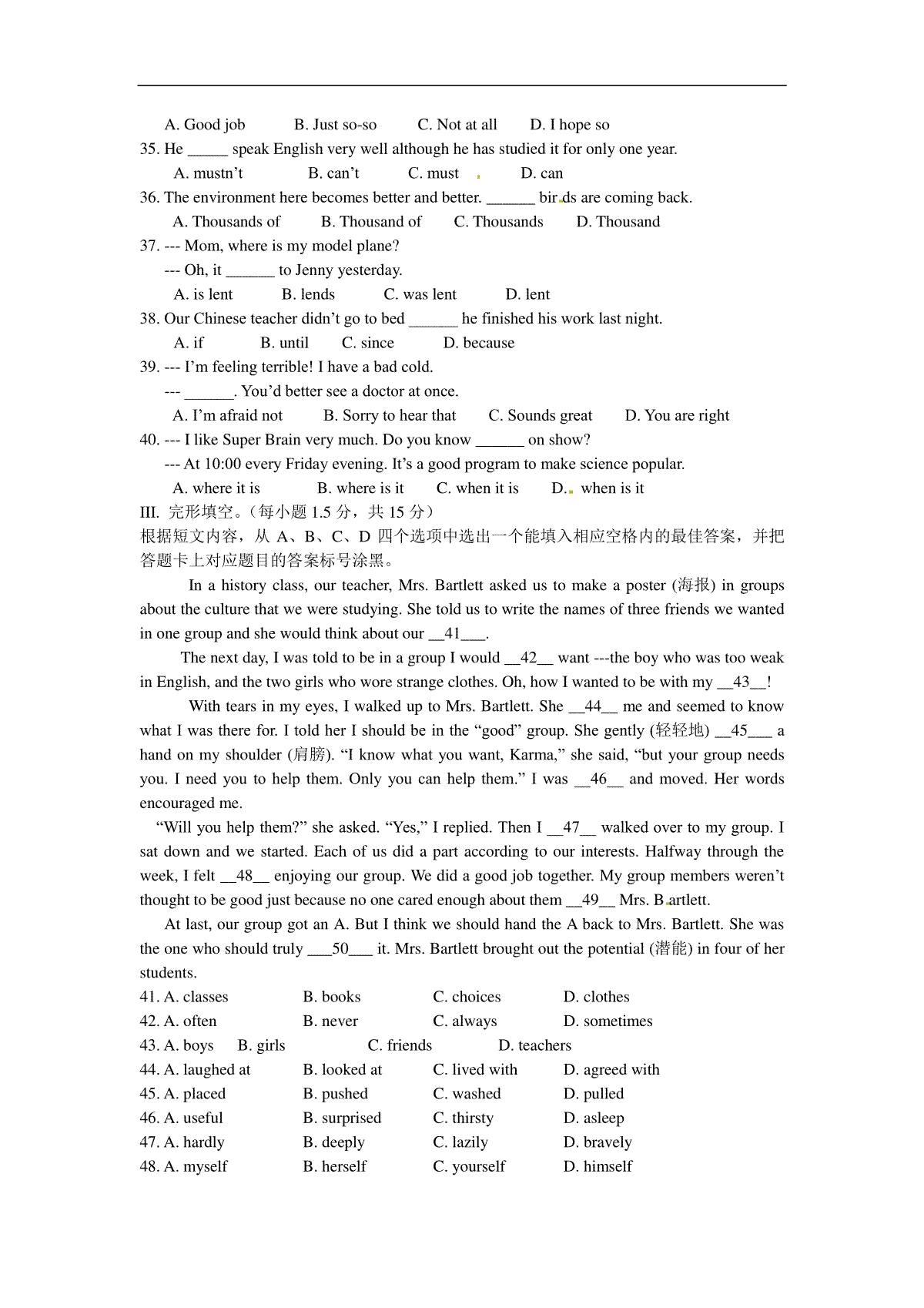 A. Good job B. Just so-so C. Not at all D. I hope so

35. He _____ speak English very well although he has studied it for only one year.

A. mustn't B. can't C. must D. can

36. The environment here becomes better and better. ______ birds are coming back.

A. Thousands of B. Thousand of C. Thousands D. Thousand

37. --- Mom, where is my model plane?

--- Oh, it ______ to Jenny yesterday.

A. is lent B. lends C. was lent D. lent

38. Our Chinese teacher didn't go to bed ______ he finished his work last night.

A. if B. until C. since D. because

39. --- I'm feeling terrible! I have a bad cold.

--- ______. You'd better see a doctor at once.

A. I'm afraid not B. Sorry to hear that C. Sounds great D. You are right

40. --- I like Super Brain very much. Do you know ______ on show?

--- At 10:00 every Friday evening. It's a good program to make science popular.

A. where it is B. where is it C. when it is D. when is it

III. 完形填空。（每小题 1.5 分，共 15 分）

根据短文内容，从 A、B、C、D 四个选项中选出一个能填入相应空格内的最佳答案，并把答题卡上对应题目的答案标号涂黑。

In a history class, our teacher, Mrs. Bartlett asked us to make a poster (海报) in groups about the culture that we were studying. She told us to write the names of three friends we wanted in one group and she would think about our __41___.

The next day, I was told to be in a group I would __42__ want ---the boy who was too weak in English, and the two girls who wore strange clothes. Oh, how I wanted to be with my __43__!

With tears in my eyes, I walked up to Mrs. Bartlett. She __44__ me and seemed to know what I was there for. I told her I should be in the "good" group. She gently (轻轻地) __45___ a hand on my shoulder (肩膀). "I know what you want, Karma," she said, "but your group needs you. I need you to help them. Only you can help them." I was __46__ and moved. Her words encouraged me.

"Will you help them?" she asked. "Yes," I replied. Then I __47__ walked over to my group. I sat down and we started. Each of us did a part according to our interests. Halfway through the week, I felt __48__ enjoying our group. We did a good job together. My group members weren't thought to be good just because no one cared enough about them __49__ Mrs. Bartlett.

At last, our group got an A. But I think we should hand the A back to Mrs. Bartlett. She was the one who should truly ___50___ it. Mrs. Bartlett brought out the potential (潜能) in four of her students.

41. A. classes B. books C. choices D. clothes

42. A. often B. never C. always D. sometimes

43. A. boys B. girls C. friends D. teachers

44. A. laughed at B. looked at C. lived with D. agreed with

45. A. placed B. pushed C. washed D. pulled

46. A. useful B. surprised C. thirsty D. asleep

47. A. hardly B. deeply C. lazily D. bravely

48. A. myself B. herself C. yourself D. himself